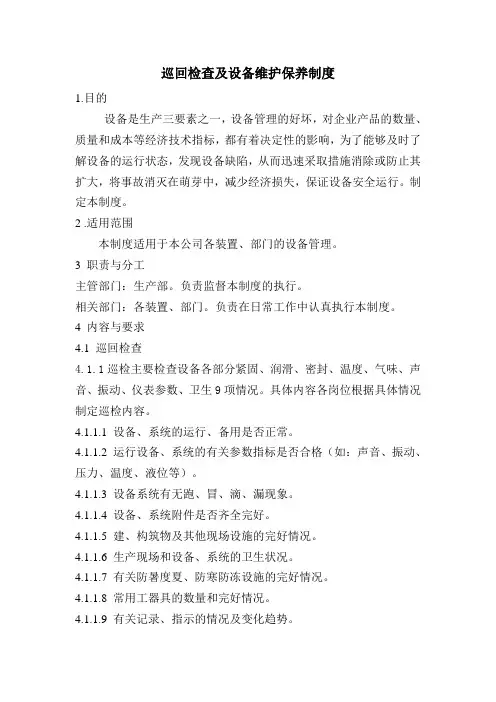 巡回检查及设备维护保养制度

1.目的

设备是生产三要素之一，设备管理的好坏，对企业产品的数量、质量和成本等经济技术指标，都有着决定性的影响，为了能够及时了解设备的运行状态，发现设备缺陷，从而迅速采取措施消除或防止其扩大，将事故消灭在萌芽中，减少经济损失，保证设备安全运行。制定本制度。

2 .适用范围

本制度适用于本公司各装置、部门的设备管理。

3 职责与分工

主管部门：生产部。负责监督本制度的执行。

相关部门：各装置、部门。负责在日常工作中认真执行本制度。

4 内容与要求

4.1 巡回检查

4. 1. 1 巡检主要检查设备各部分紧固、润滑、密封、温度、气味、声音、振动、仪表参数、卫生 9 项情况。具体内容各岗位根据具体情况制定巡检内容。

4.1.1.1 设备、系统的运行、备用是否正常。

4.1.1.2 运行设备、系统的有关参数指标是否合格（如：声音、振动、压力、温度、液位等）。

4.1.1.3 设备系统有无跑、冒、滴、漏现象。

4.1.1.4 设备、系统附件是否齐全完好。

4.1.1.5 建、构筑物及其他现场设施的完好情况。

4.1.1.6 生产现场和设备、系统的卫生状况。

4.1.1.7 有关防暑度夏、防寒防冻设施的完好情况。

4.1.1.8 常用工器具的数量和完好情况。

4.1.1.9 有关记录、指示的情况及变化趋势。